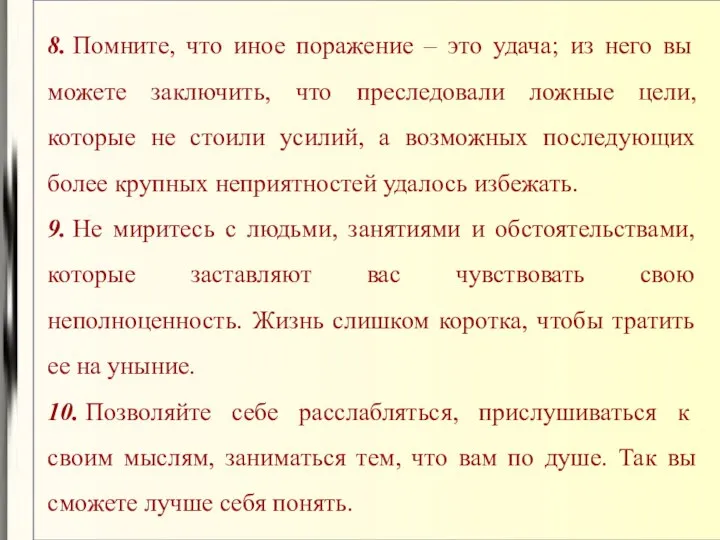 8. Помните, что иное поражение – это удача; из него вы можете заключить, что преследовали ложные цели, которые не стоили усилий, а возможных последующих более крупных неприятностей удалось избежать.

9. Не миритесь с людьми, занятиями и обстоятельствами, которые заставляют вас чувствовать свою неполноценность. Жизнь слишком коротка, чтобы тратить ее на уныние.

10. Позволяйте себе расслабляться, прислушиваться к своим мыслям, заниматься тем, что вам по душе. Так вы сможете лучше себя понять.